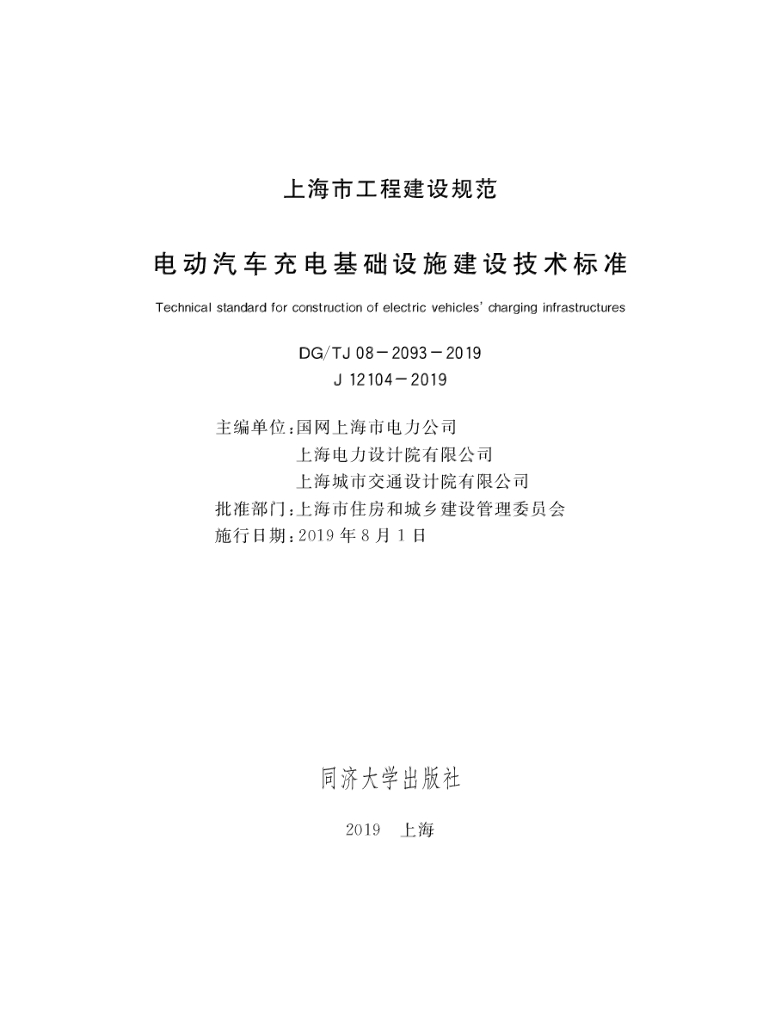 上海市工程建设规范

电动汽车充电基础设施建设技术标准

Technical standard for construction of electric vehicles' charging infrastructures

DG/TJ 08－2093－2019
J 12104－2019

主编单位：国网上海市电力公司
上海电力设计院有限公司
上海城市交通设计院有限公司
批准部门：上海市住房和城乡建设管理委员会
施行日期：2019 年 8 月 1 日

同济大学出版社

2019 上海